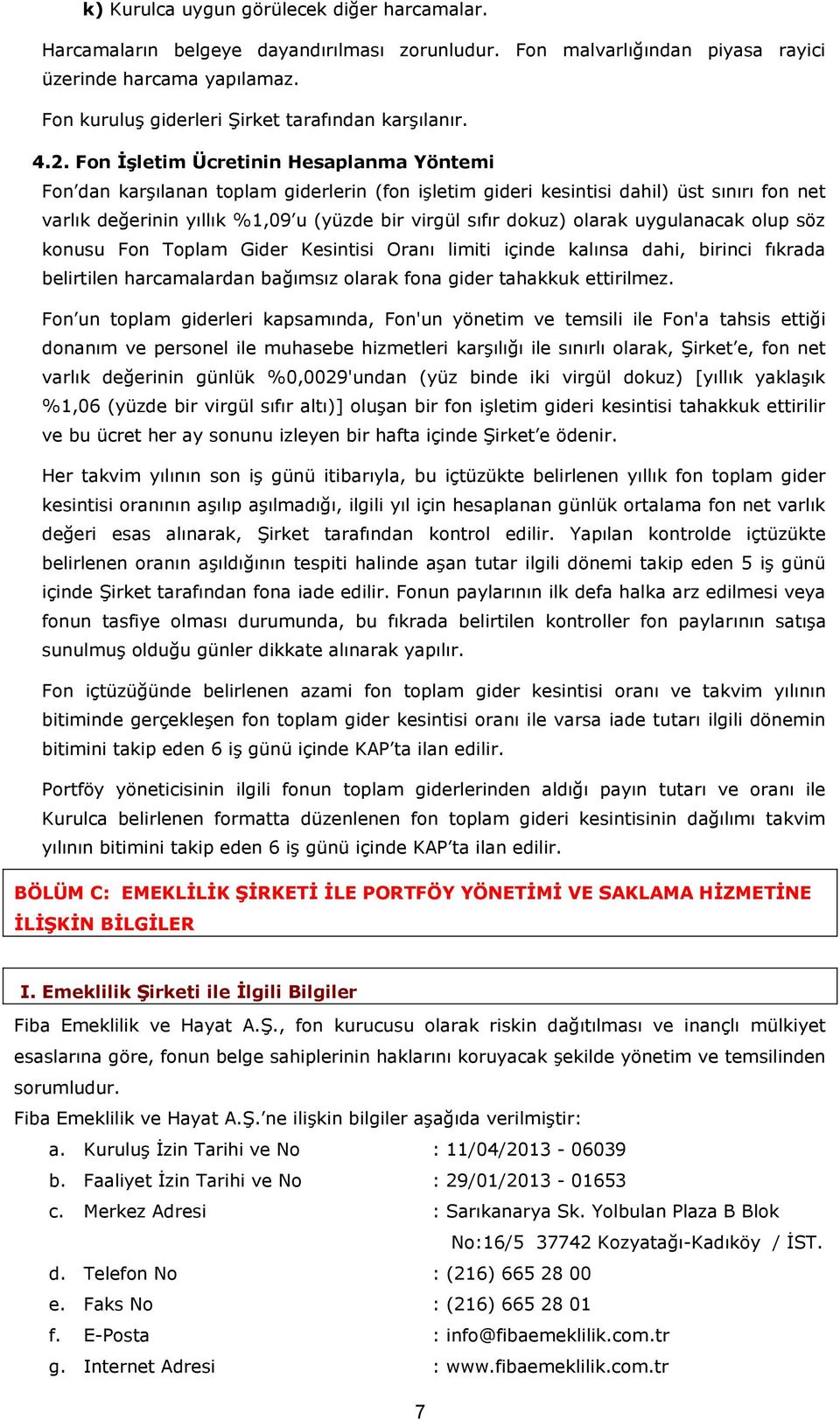 k) Kurulca uygun görülecek diğer harcamalar.

Harcamaların belgeye dayandırılması zorunludur. Fon malvarlığından piyasa rayici üzerinde harcama yapılamaz.

Fon kuruluş giderleri Şirket tarafından karşılanır.

4.2. Fon İşletim Ücretinin Hesaplanma Yöntemi

Fon'dan karşılanan toplam giderlerin (fon işletim gideri kesintisi dahil) üst sınırı fon net varlık değerinin yıllık %1,09'u (yüzde bir virgül sıfır dokuz) olarak uygulanacak olup söz konusu Fon Toplam Gider Kesintisi Oranı limiti içinde kalınsa dahi, birinci fıkrada belirtilen harcamalardan bağımsız olarak fona gider tahakkuk ettirilmez.

Fon'un toplam giderleri kapsamında, Fon'un yönetim ve temsili ile Fon'a tahsis ettiği donanım ve personel ile muhasebe hizmetleri karşılığı ile sınırlı olarak, Şirket'e, fon net varlık değerinin günlük %0,0029'undan (yüz binde iki virgül dokuz) [yıllık yaklaşık %1,06 (yüzde bir virgül sıfır altı)] oluşan bir fon işletim gideri kesintisi tahakkuk ettirilir ve bu ücret her ay sonunu izleyen bir hafta içinde Şirket'e ödenir.

Her takvim yılının son iş günü itibarıyla, bu içtüzükte belirlenen yıllık fon toplam gider kesintisi oranının aşılıp aşılmadığı, ilgili yıl için hesaplanan günlük ortalama fon net varlık değeri esas alınarak, Şirket tarafından kontrol edilir. Yapılan kontrolde içtüzükte belirlenen oranın aşıldığının tespiti halinde aşan tutar ilgili dönemi takip eden 5 iş günü içinde Şirket tarafından fona iade edilir. Fonun paylarının ilk defa halka arz edilmesi veya fonun tasfiye olması durumunda, bu fıkrada belirtilen kontroller fon paylarının satışa sunulmuş olduğu günler dikkate alınarak yapılır.

Fon içtüzüğünde belirlenen azami fon toplam gider kesintisi oranı ve takvim yılının bitiminde gerçekleşen fon toplam gider kesintisi oranı ile varsa iade tutarı ilgili dönemin bitimini takip eden 6 iş günü içinde KAP'ta ilan edilir.

Portföy yöneticisinin ilgili fonun toplam giderlerinden aldığı payın tutarı ve oranı ile Kurulca belirlenen formatta düzenlenen fon toplam gideri kesintisinin dağılımı takvim yılının bitimini takip eden 6 iş günü içinde KAP'ta ilan edilir.

BÖLÜM C: EMEKLİLİK ŞİRKETİ İLE PORTFÖY YÖNETİMİ VE SAKLAMA HİZMETİNE İLİŞKİN BİLGİLER

I. Emeklilik Şirketi ile İlgili Bilgiler

Fiba Emeklilik ve Hayat A.Ş., fon kurucusu olarak riskin dağıtılması ve inançlı mülkiyet esaslarına göre, fonun belge sahiplerinin haklarını koruyacak şekilde yönetim ve temsilinden sorumludur.

Fiba Emeklilik ve Hayat A.Ş.'ne ilişkin bilgiler aşağıda verilmiştir:

a. Kuruluş İzin Tarihi ve No : 11/04/2013 - 06039
b. Faaliyet İzin Tarihi ve No : 29/01/2013 - 01653
c. Merkez Adresi : Sarıkanarya Sk. Yolbulan Plaza B Blok No:16/5 37742 Kozyatağı-Kadıköy / İST.
d. Telefon No : (216) 665 28 00
e. Faks No : (216) 665 28 01
f. E-Posta : info@fibaemeklilik.com.tr
g. Internet Adresi : www.fibaemeklilik.com.tr

7